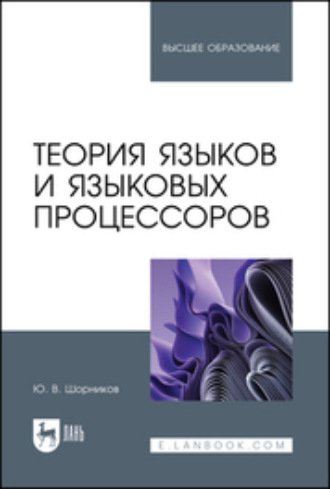 ВЫСШЕЕ ОБРАЗОВАНИЕ

ТЕОРИЯ ЯЗЫКОВ И ЯЗЫКОВЫХ ПРОЦЕССОРОВ

Ю. В. Шорников

ЛАНЬ

E.LANBOOK.COM